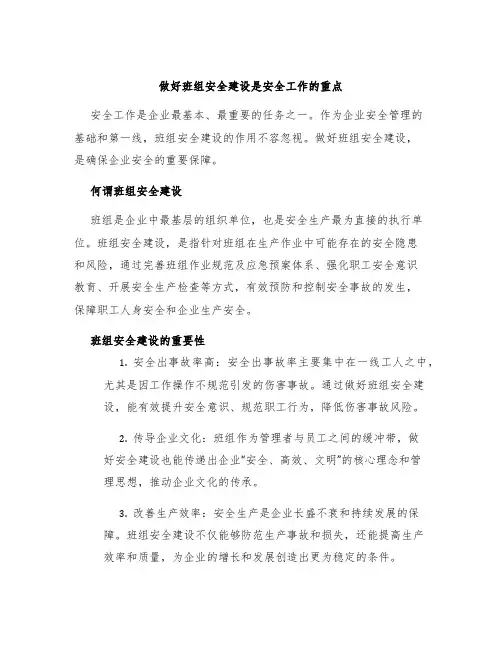 做好班组安全建设是安全工作的重点

安全工作是企业最基本、最重要的任务之一。作为企业安全管理的基础和第一线，班组安全建设的作用不容忽视。做好班组安全建设，是确保企业安全的重要保障。

何谓班组安全建设

班组是企业中最基层的组织单位，也是安全生产最为直接的执行单位。班组安全建设，是指针对班组在生产作业中可能存在的安全隐患和风险，通过完善班组作业规范及应急预案体系、强化职工安全意识教育、开展安全生产检查等方式，有效预防和控制安全事故的发生，保障职工人身安全和企业生产安全。

班组安全建设的重要性

1. 安全出事故率高：安全出事故率主要集中在一线工人之中，尤其是因工作操作不规范引发的伤害事故。通过做好班组安全建设，能有效提升安全意识、规范职工行为，降低伤害事故风险。

2. 传导企业文化：班组作为管理者与员工之间的缓冲带，做好安全建设也能传递出企业“安全、高效、文明”的核心理念和管理思想，推动企业文化的传承。

3. 改善生产效率：安全生产是企业长盛不衰和持续发展的保障。班组安全建设不仅能够防范生产事故和损失，还能提高生产效率和质量，为企业的增长和发展创造出更为稳定的条件。